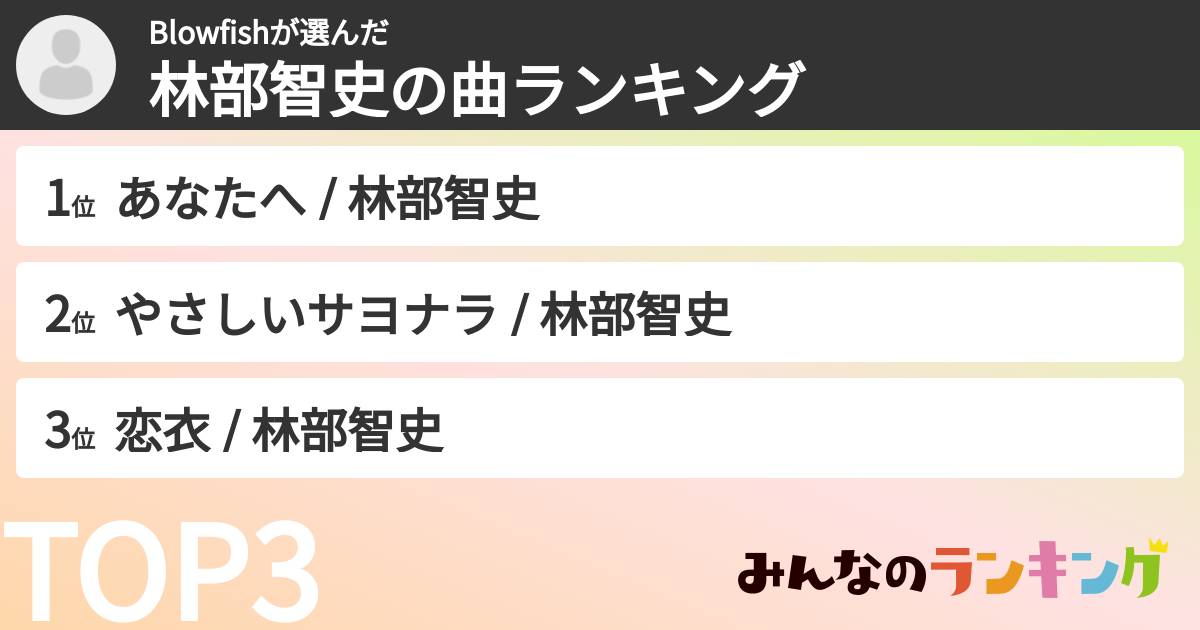 Blowfishが選んだ
林部智史の曲ランキング

1位 あなたへ / 林部智史

2位 やさしいサヨナラ / 林部智史

3位 恋衣 / 林部智史

TOP3

みんなのランキング